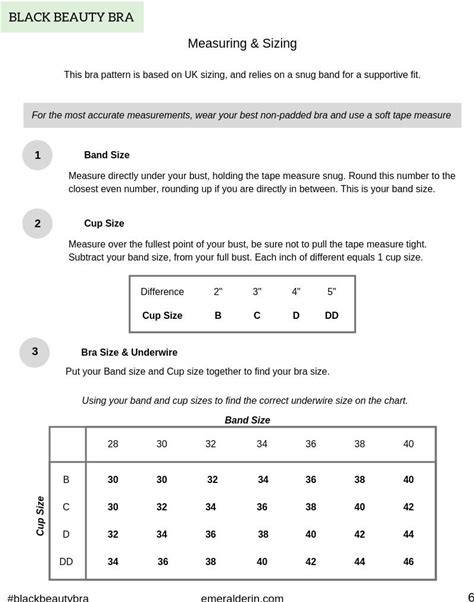 BLACK BEAUTY BRA

Measuring & Sizing

This bra pattern is based on UK sizing, and relies on a snug band for a supportive fit.

For the most accurate measurements, wear your best non-padded bra and use a soft tape measure

1 Band Size

Measure directly under your bust, holding the tape measure snug. Round this number to the closest even number, rounding up if you are directly in between. This is your band size.

2 Cup Size

Measure over the fullest point of your bust, be sure not to pull the tape measure tight. Subtract your band size, from your full bust. Each inch of different equals 1 cup size.

| Difference | 2" | 3" | 4" | 5" |
|---|---|---|---|---|
| Cup Size | B | C | D | DD |

3 Bra Size & Underwire

Put your Band size and Cup size together to find your bra size.

Using your band and cup sizes to find the correct underwire size on the chart.

Band Size

Cup Size

| | 28 | 30 | 32 | 34 | 36 | 38 | 40 |
|---|---|---|---|---|---|---|---|
| B | 30 | 30 | 32 | 34 | 36 | 38 | 40 |
| C | 30 | 32 | 34 | 36 | 38 | 40 | 42 |
| D | 32 | 34 | 36 | 38 | 40 | 42 | 44 |
| DD | 34 | 36 | 38 | 40 | 42 | 44 | 46 |

#blackbeautybra emeralderin.com 6